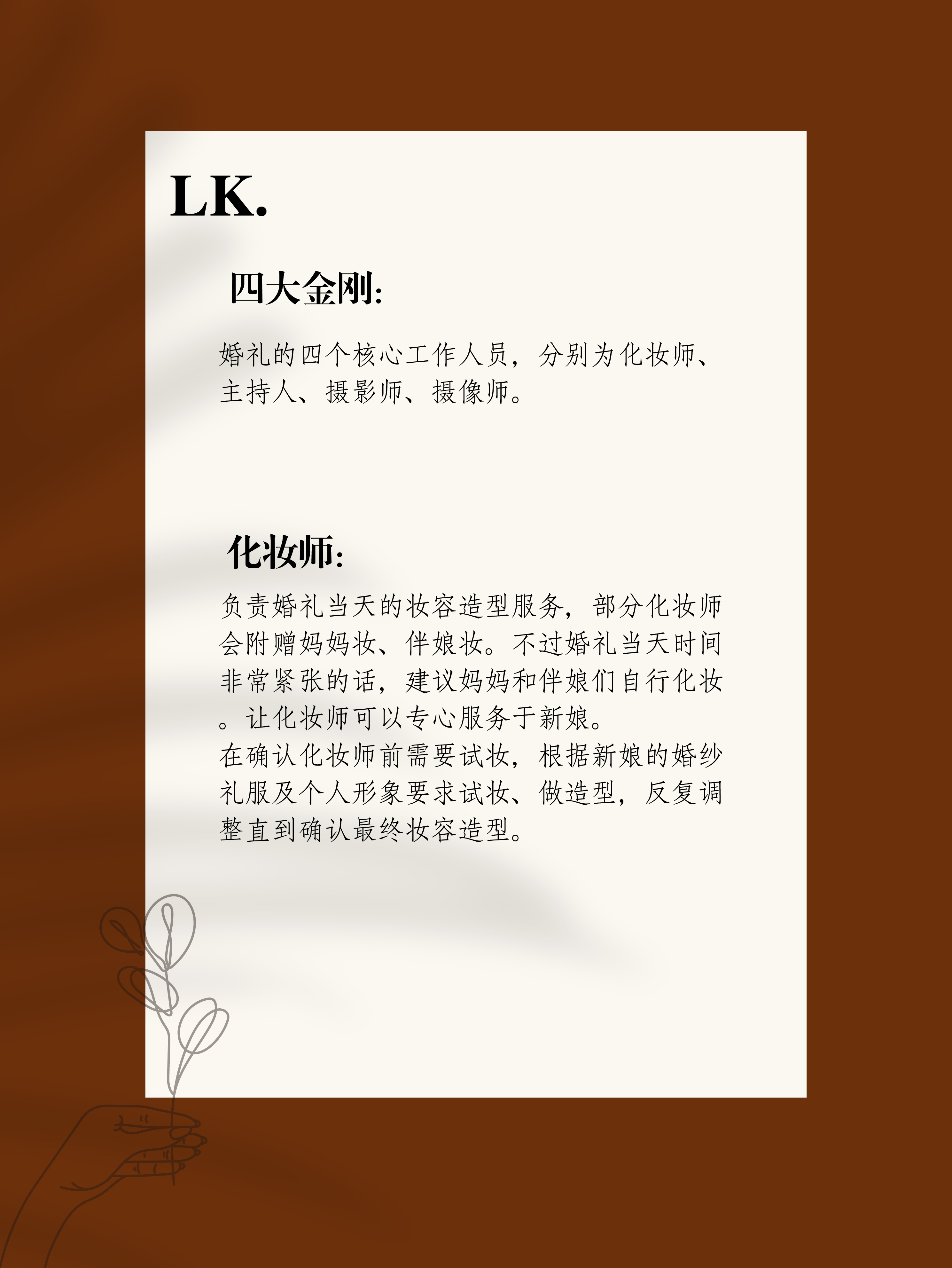 LK.

四大金刚:

婚礼的四个核心工作人员，分别为化妆师、主持人、摄影师、摄像师。

化妆师:

负责婚礼当天的妆容造型服务，部分化妆师会附赠妈妈妆、伴娘妆。不过婚礼当天时间非常紧张的话，建议妈妈和伴娘们自行化妆。让化妆师可以专心服务于新娘。

在确认化妆师前需要试妆，根据新娘的婚纱礼服及个人形象要求试妆、做造型，反复调整直到确认最终妆容造型。